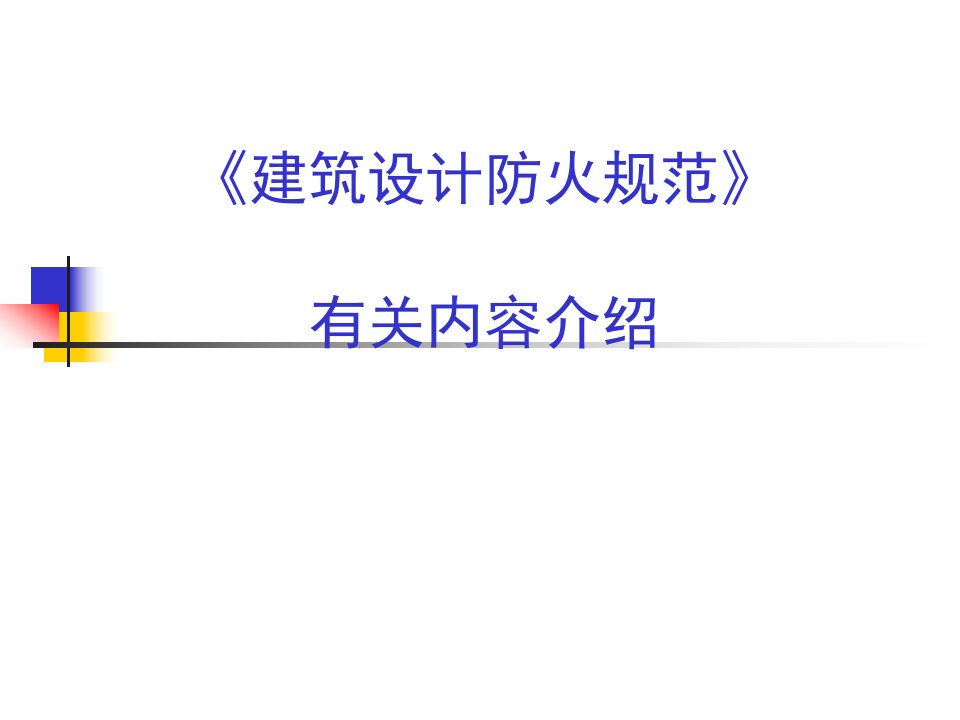 《建筑设计防火规范》

有关内容介绍